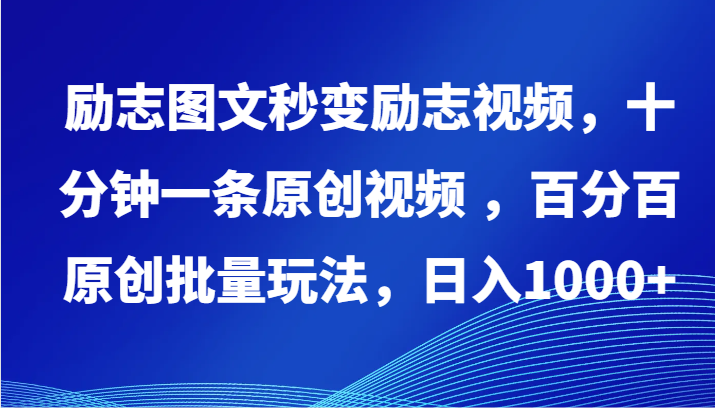 励志图文秒变励志视频，十分钟一条原创视频 ，百分百原创批量玩法，日入1000+